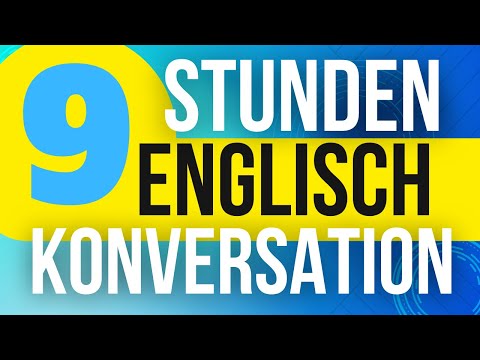 9 STUNDEN ENGLISCH KONVERSATION